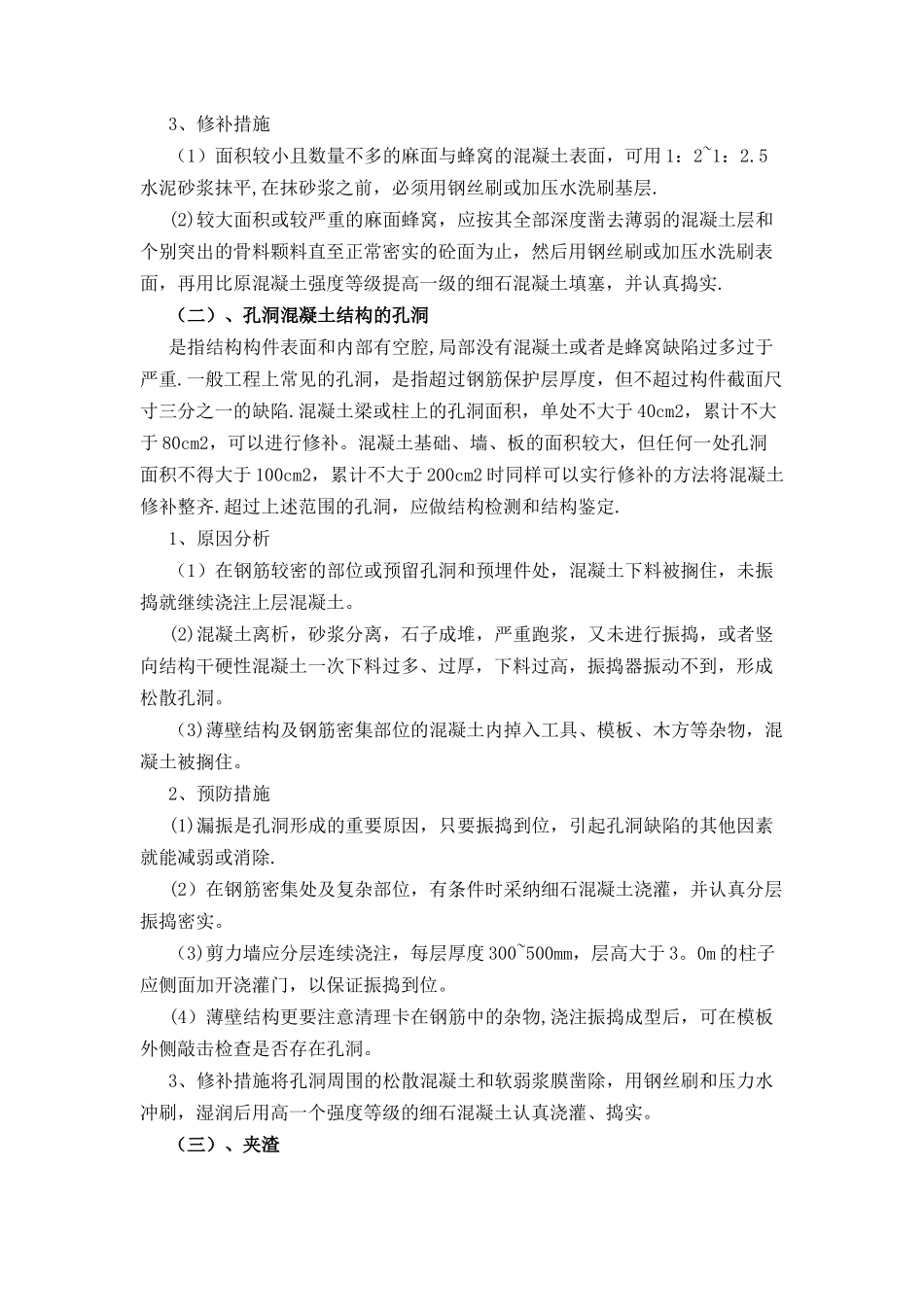 3、修补措施

（1）面积较小且数量不多的麻面与蜂窝的混凝土表面，可用1：2~1：2.5水泥砂浆抹平,在抹砂浆之前，必须用钢丝刷或加压水洗刷基层.

(2)较大面积或较严重的麻面蜂窝，应按其全部深度凿去薄弱的混凝土层和个别突出的骨料颗料直至正常密实的砼面为止，然后用钢丝刷或加压水洗刷表面，再用比原混凝土强度等级提高一级的细石混凝土填塞，并认真捣实.

（二）、孔洞混凝土结构的孔洞

是指结构构件表面和内部有空腔,局部没有混凝土或者是蜂窝缺陷过多过于严重.一般工程上常见的孔洞，是指超过钢筋保护层厚度，但不超过构件截面尺寸三分之一的缺陷.混凝土梁或柱上的孔洞面积，单处不大于40cm2，累计不大于80cm2，可以进行修补。混凝土基础、墙、板的面积较大，但任何一处孔洞面积不得大于100cm2，累计不大于200cm2时同样可以实行修补的方法将混凝土修补整齐.超过上述范围的孔洞，应做结构检测和结构鉴定.

1、原因分析

（1）在钢筋较密的部位或预留孔洞和预埋件处，混凝土下料被搁住，未振捣就继续浇注上层混凝土。

(2)混凝土离析，砂浆分离，石子成堆，严重跑浆，又未进行振捣，或者竖向结构干硬性混凝土一次下料过多、过厚，下料过高，振捣器振动不到，形成松散孔洞。

(3)薄壁结构及钢筋密集部位的混凝土内掉入工具、模板、木方等杂物，混凝土被搁住。

2、预防措施

(1)漏振是孔洞形成的重要原因，只要振捣到位，引起孔洞缺陷的其他因素就能减弱或消除.

(2）在钢筋密集处及复杂部位，有条件时采纳细石混凝土浇灌，并认真分层振捣密实。

(3)剪力墙应分层连续浇注，每层厚度300~500mm，层高大于3。0m的柱子应侧面加开浇灌门，以保证振捣到位。

(4）薄壁结构更要注意清理卡在钢筋中的杂物,浇注振捣成型后，可在模板外侧敲击检查是否存在孔洞。

3、修补措施将孔洞周围的松散混凝土和软弱浆膜凿除，用钢丝刷和压力水冲刷，湿润后用高一个强度等级的细石混凝土认真浇灌、捣实。

（三）、夹渣